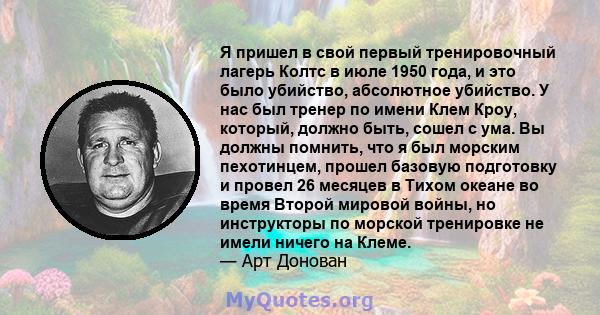 Я пришел в свой первый тренировочный лагерь Колтс в июле 1950 года, и это было убийство, абсолютное убийство. У нас был тренер по имени Клем Кроу, который, должно быть, сошел с ума. Вы должны помнить, что я был морским пехотинцем, прошел базовую подготовку и провел 26 месяцев в Тихом океане во время Второй мировой войны, но инструкторы по морской тренировке не имели ничего на Клеме.
— Арт Донован

MyQuotes.org